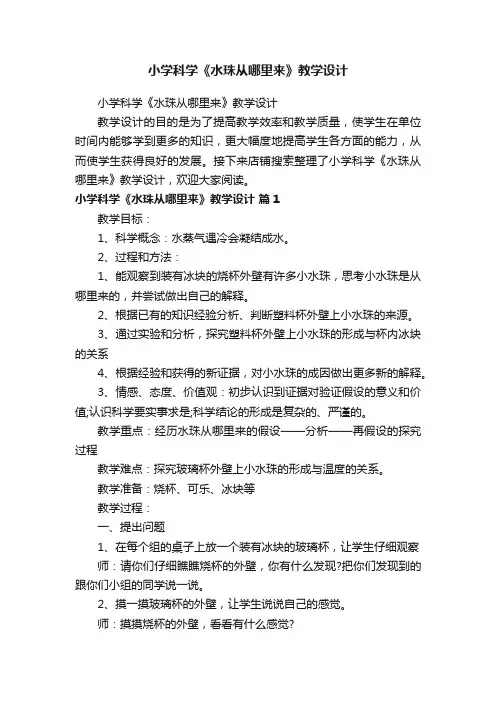 小学科学《水珠从哪里来》教学设计

小学科学《水珠从哪里来》教学设计

教学设计的目的是为了提高教学效率和教学质量，使学生在单位时间内能够学到更多的知识，更大幅度地提高学生各方面的能力，从而使学生获得良好的发展。接下来店铺搜索整理了小学科学《水珠从哪里来》教学设计，欢迎大家阅读。

小学科学《水珠从哪里来》教学设计 篇1

教学目标：

1、科学概念：水蒸气遇冷会凝结成水。

2、过程和方法：

1、能观察到装有冰块的烧杯外壁有许多小水珠，思考小水珠是从哪里来的，并尝试做出自己的解释。

2、根据已有的知识经验分析、判断塑料杯外壁上小水珠的来源。

3、通过实验和分析，探究塑料杯外壁上小水珠的形成与杯内冰块的关系

4、根据经验和获得的新证据，对小水珠的成因做出更多新的解释。

3、情感、态度、价值观：初步认识到证据对验证假设的意义和价值;认识科学要实事求是,科学结论的形成是复杂的、严谨的。

教学重点：经历水珠从哪里来的假设——分析——再假设的探究过程

教学难点：探究玻璃杯外壁上小水珠的形成与温度的关系。

教学准备：烧杯、可乐、冰块等

教学过程：

一、提出问题

1、在每个组的桌子上放一个装有冰块的玻璃杯，让学生仔细观察

师：请你们仔细瞧瞧烧杯的外壁，你有什么发现?把你们发现到的跟你们小组的同学说一说。

2、摸一摸玻璃杯的外壁，让学生说说自己的感觉。

师：摸摸烧杯的外壁，看看有什么感觉?